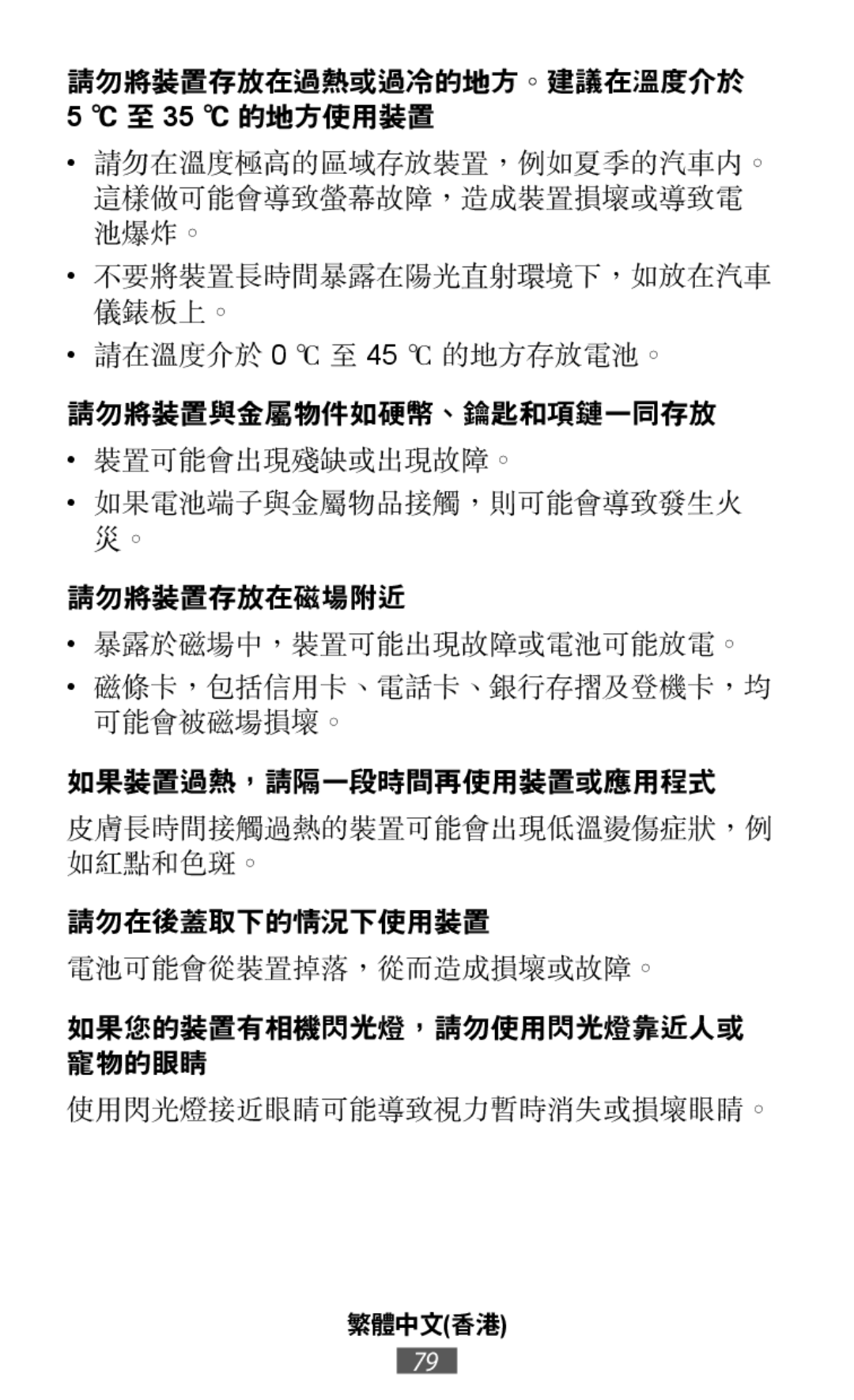 請勿將裝置存放在過熱或過冷的地方。建議在溫度介於 5 ℃ 至 35 ℃ 的地方使用裝置

• 請勿在溫度極高的區域存放裝置，例如夏季的汽車內。這樣做可能會導致螢幕故障，造成裝置損壞或導致電池爆炸。

• 不要將裝置長時間暴露在陽光直射環境下，如放在汽車儀錶板上。

• 請在溫度介於 0 ℃ 至 45 ℃ 的地方存放電池。

請勿將裝置與金屬物件如硬幣、鑰匙和項鏈一同存放

• 裝置可能會出現殘缺或出現故障。

• 如果電池端子與金屬物品接觸，則可能會導致發生火災。

請勿將裝置存放在磁場附近

• 暴露於磁場中，裝置可能出現故障或電池可能放電。

• 磁條卡，包括信用卡、電話卡、銀行存摺及登機卡，均可能會被磁場損壞。

如果裝置過熱，請隔一段時間再使用裝置或應用程式

皮膚長時間接觸過熱的裝置可能會出現低溫燙傷症狀，例如紅點和色斑。

請勿在後蓋取下的情況下使用裝置

電池可能會從裝置掉落，從而造成損壞或故障。

如果您的裝置有相機閃光燈，請勿使用閃光燈靠近人或寵物的眼睛

使用閃光燈接近眼睛可能導致視力暫時消失或損壞眼睛。

繁體中文(香港)

79